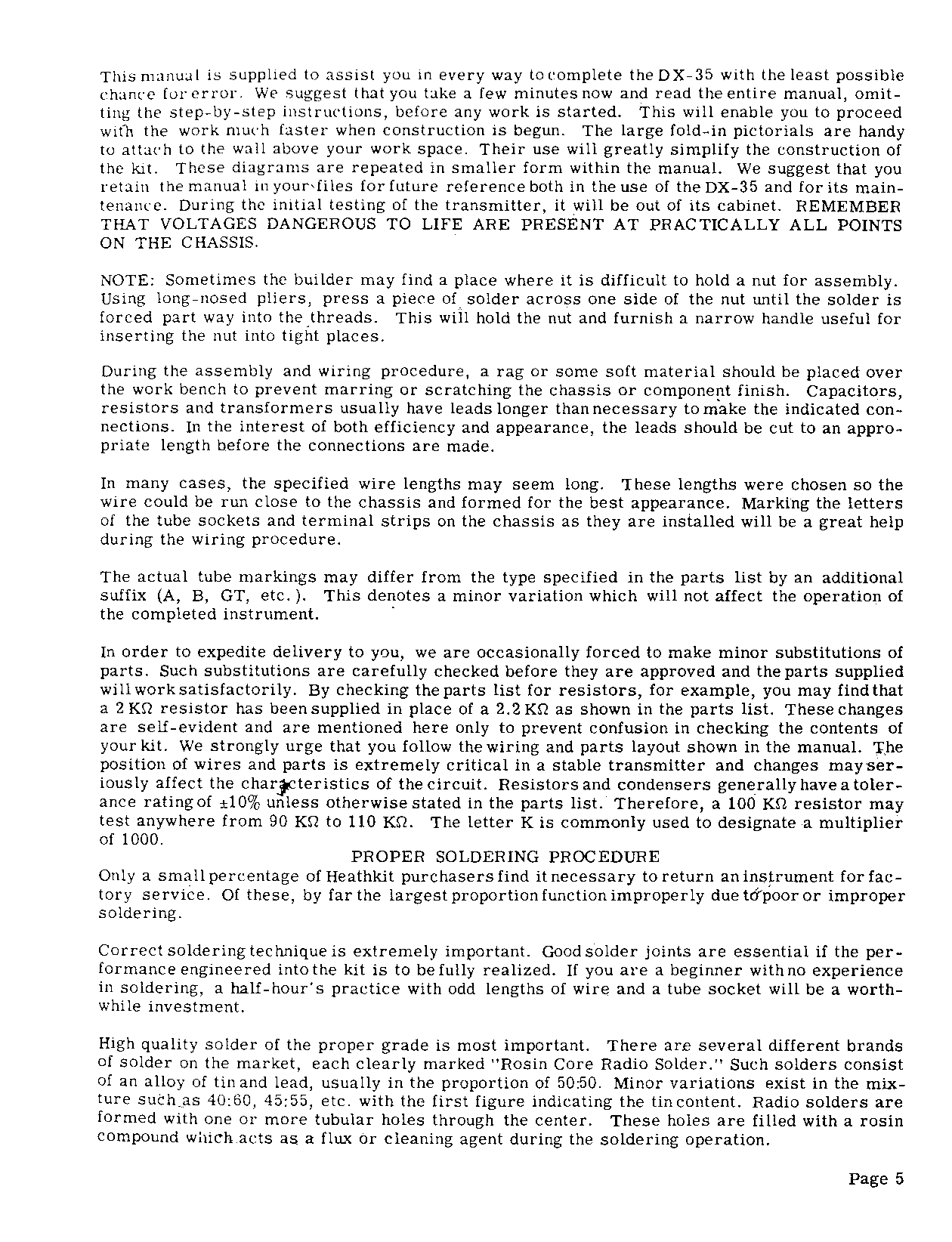 This manual is supplied to assist you in every way to complete the DX-35 with the least possible chance for error. We suggest that you take a few minutes now and read the entire manual, omitting the step-by-step instructions, before any work is started. This will enable you to proceed with the work much faster when construction is begun. The large fold-in pictorials are handy to attach to the wall above your work space. Their use will greatly simplify the construction of the kit. These diagrams are repeated in smaller form within the manual. We suggest that you retain the manual in your files for future reference both in the use of the DX-35 and for its maintenance. During the initial testing of the transmitter, it will be out of its cabinet. REMEMBER THAT VOLTAGES DANGEROUS TO LIFE ARE PRESENT AT PRACTICALLY ALL POINTS ON THE CHASSIS.

NOTE: Sometimes the builder may find a place where it is difficult to hold a nut for assembly. Using long-nosed pliers, press a piece of solder across one side of the nut until the solder is forced part way into the threads. This will hold the nut and furnish a narrow handle useful for inserting the nut into tight places.

During the assembly and wiring procedure, a rag or some soft material should be placed over the work bench to prevent marring or scratching the chassis or component finish. Capacitors, resistors and transformers usually have leads longer than necessary to make the indicated connections. In the interest of both efficiency and appearance, the leads should be cut to an appropriate length before the connections are made.

In many cases, the specified wire lengths may seem long. These lengths were chosen so the wire could be run close to the chassis and formed for the best appearance. Marking the letters of the tube sockets and terminal strips on the chassis as they are installed will be a great help during the wiring procedure.

The actual tube markings may differ from the type specified in the parts list by an additional suffix (A, B, GT, etc.). This denotes a minor variation which will not affect the operation of the completed instrument.

In order to expedite delivery to you, we are occasionally forced to make minor substitutions of parts. Such substitutions are carefully checked before they are approved and the parts supplied will work satisfactorily. By checking the parts list for resistors, for example, you may find that a 2 KΩ resistor has been supplied in place of a 2.2 KΩ as shown in the parts list. These changes are self-evident and are mentioned here only to prevent confusion in checking the contents of your kit. We strongly urge that you follow the wiring and parts layout shown in the manual. The position of wires and parts is extremely critical in a stable transmitter and changes may seriously affect the characteristics of the circuit. Resistors and condensers generally have a tolerance rating of ±10% unless otherwise stated in the parts list. Therefore, a 100 KΩ resistor may test anywhere from 90 KΩ to 110 KΩ. The letter K is commonly used to designate a multiplier of 1000.

PROPER SOLDERING PROCEDURE

Only a small percentage of Heathkit purchasers find it necessary to return an instrument for factory service. Of these, by far the largest proportion function improperly due to poor or improper soldering.

Correct soldering technique is extremely important. Good solder joints are essential if the performance engineered into the kit is to be fully realized. If you are a beginner with no experience in soldering, a half-hour's practice with odd lengths of wire and a tube socket will be a worthwhile investment.

High quality solder of the proper grade is most important. There are several different brands of solder on the market, each clearly marked "Rosin Core Radio Solder." Such solders consist of an alloy of tin and lead, usually in the proportion of 50:50. Minor variations exist in the mixture such as 40:60, 45:55, etc. with the first figure indicating the tin content. Radio solders are formed with one or more tubular holes through the center. These holes are filled with a rosin compound which acts as a flux or cleaning agent during the soldering operation.

Page 5